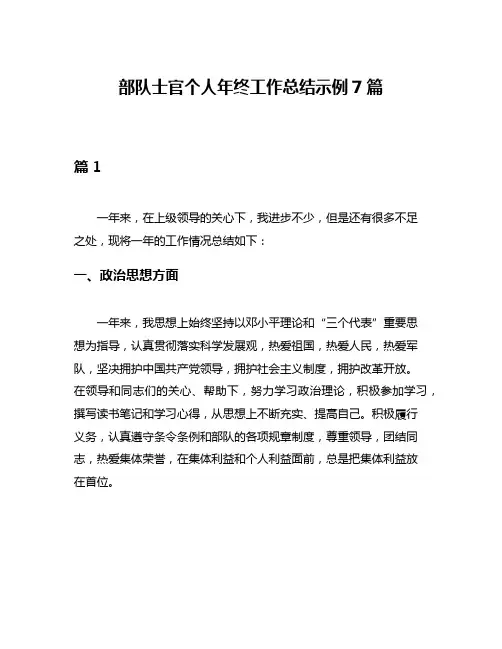 部队士官个人年终工作总结示例7篇

篇1

一年来，在上级领导的关心下，我进步不少，但是还有很多不足之处，现将一年的工作情况总结如下：

一、政治思想方面

一年来，我思想上始终坚持以邓小平理论和“三个代表”重要思想为指导，认真贯彻落实科学发展观，热爱祖国，热爱人民，热爱军队，坚决拥护中国共产党领导，拥护社会主义制度，拥护改革开放。在领导和同志们的关心、帮助下，努力学习政治理论，积极参加学习，撰写读书笔记和学习心得，从思想上不断充实、提高自己。积极履行义务，认真遵守条令条例和部队的各项规章制度，尊重领导，团结同志，热爱集体荣誉，在集体利益和个人利益面前，总是把集体利益放在首位。